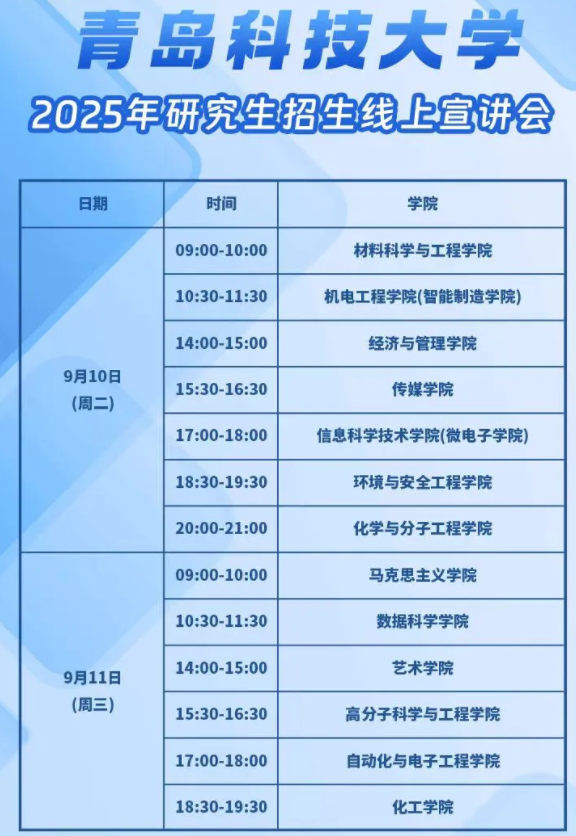 青岛科技大学

2025年研究生招生线上宣讲会

| 日期 | 时间 | 学院 |
|---|---|---|
| 9月10日(周二) | 09:00-10:00 | 材料科学与工程学院 |
| | 10:30-11:30 | 机电工程学院(智能制造学院) |
| | 14:00-15:00 | 经济与管理学院 |
| | 15:30-16:30 | 传媒学院 |
| | 17:00-18:00 | 信息科学技术学院(微电子学院) |
| | 18:30-19:30 | 环境与安全工程学院 |
| | 20:00-21:00 | 化学与分子工程学院 |
| 9月11日(周三) | 09:00-10:00 | 马克思主义学院 |
| | 10:30-11:30 | 数据科学学院 |
| | 14:00-15:00 | 艺术学院 |
| | 15:30-16:30 | 高分子科学与工程学院 |
| | 17:00-18:00 | 自动化与电子工程学院 |
| | 18:30-19:30 | 化工学院 |